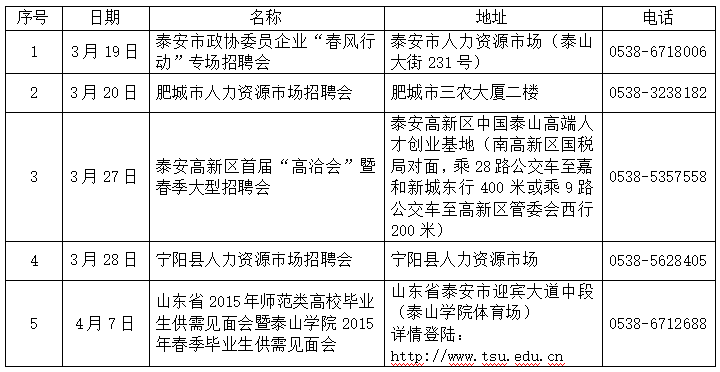 | 序号 | 日期 | 名称 | 地址 | 电话 |
|---|---|---|---|---|
| 1 | 3月19日 | 泰安市政协委员企业“春风行动”专场招聘会 | 泰安市人力资源市场（泰山大街231号） | 0538-6718006 |
| 2 | 3月20日 | 肥城市人力资源市场招聘会 | 肥城市三农大厦二楼 | 0538-3238182 |
| 3 | 3月27日 | 泰安高新区首届“高洽会”暨春季大型招聘会 | 泰安高新区中国泰山高端人才创业基地（南高新区国税局对面，乘28路公交车至嘉和新城东行400米或乘9路公交车至高新区管委会西行200米） | 0538-5357558 |
| 4 | 3月28日 | 宁阳县人力资源市场招聘会 | 宁阳县人力资源市场 | 0538-5628405 |
| 5 | 4月7日 | 山东省2015年师范类高校毕业生供需见面会暨泰山学院2015年春季毕业生供需见面会 | 山东省泰安市迎宾大道中段（泰山学院体育场）详情登陆：http://www.tsu.edu.cn | 0538-6712688 |